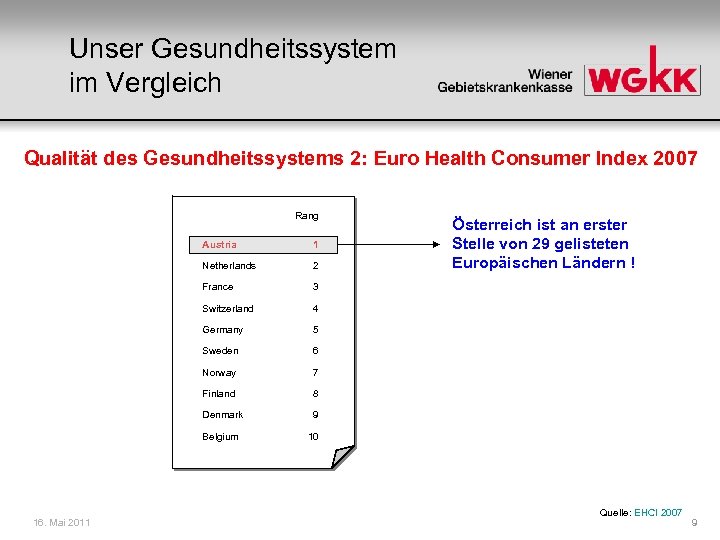 Unser Gesundheitssystem im Vergleich

Wiener Gebietskrankenkasse

WGKK

Qualität des Gesundheitssystems 2: Euro Health Consumer Index 2007

| | Rang |
|---|---|
| Austria | 1 |
| Netherlands | 2 |
| France | 3 |
| Switzerland | 4 |
| Germany | 5 |
| Sweden | 6 |
| Norway | 7 |
| Finland | 8 |
| Denmark | 9 |
| Belgium | 10 |

Österreich ist an erster Stelle von 29 gelisteten Europäischen Ländern !

Quelle: EHCI 2007

16. Mai 2011

9